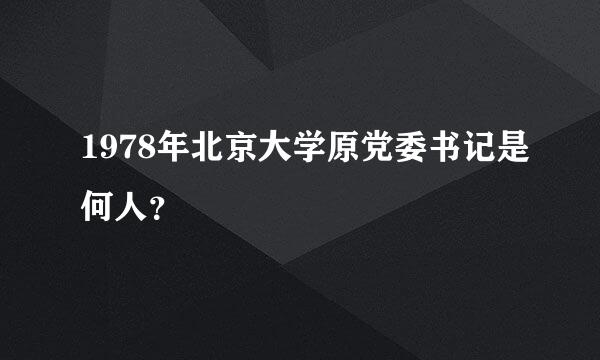 1978年北京大学原党委书记是何人？